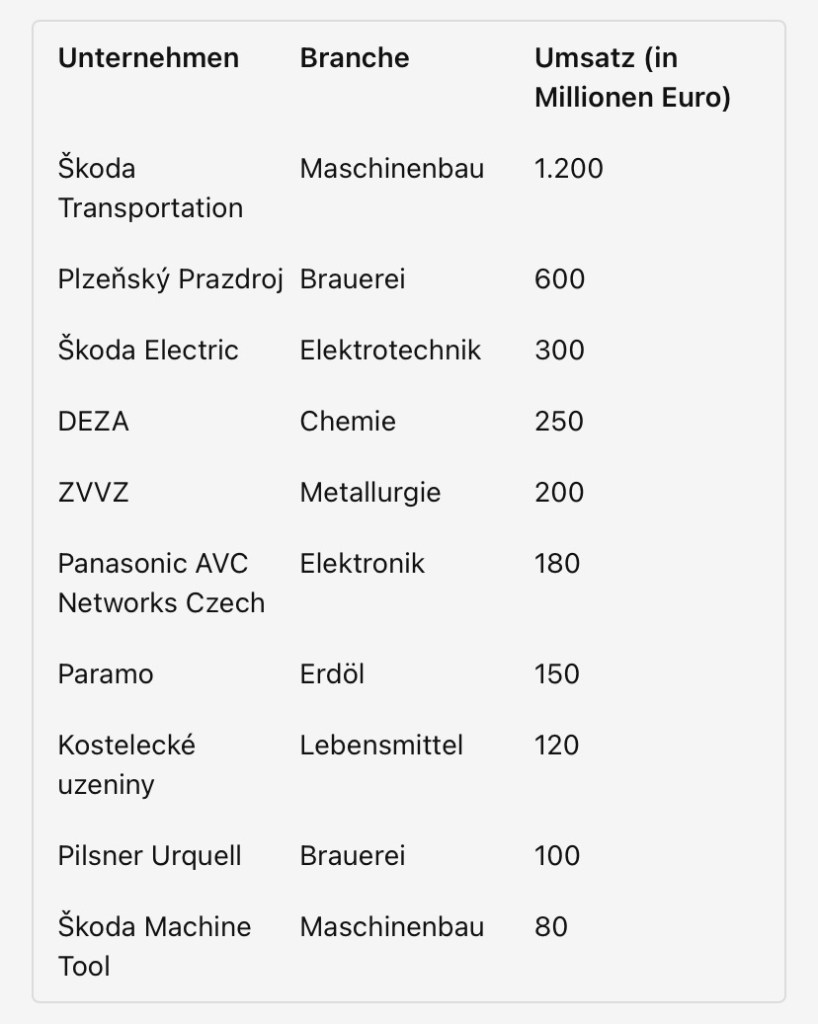 | Unternehmen | Branche | Umsatz (in Millionen Euro) |
|---|---|---|
| Škoda Transportation | Maschinenbau | 1.200 |
| Plzeňský Prazdroj | Brauerei | 600 |
| Škoda Electric | Elektrotechnik | 300 |
| DEZA | Chemie | 250 |
| ZVVZ | Metallurgie | 200 |
| Panasonic AVC Networks Czech | Elektronik | 180 |
| Paramo | Erdöl | 150 |
| Kostelecké uzeniny | Lebensmittel | 120 |
| Pilsner Urquell | Brauerei | 100 |
| Škoda Machine Tool | Maschinenbau | 80 |